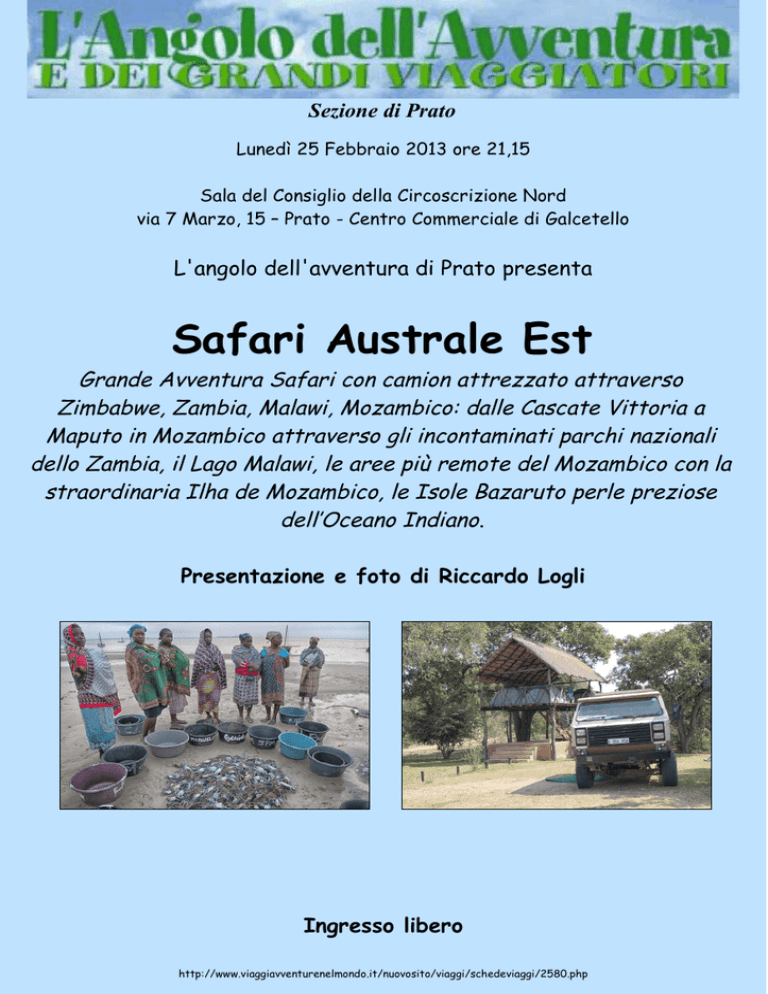 L'Angolo dell'Avventura
E DEI GRANDI VIAGGIATORI

Sezione di Prato

Lunedì 25 Febbraio 2013 ore 21,15

Sala del Consiglio della Circoscrizione Nord
via 7 Marzo, 15 – Prato - Centro Commerciale di Galcetello

L'angolo dell'avventura di Prato presenta

Safari Australe Est

Grande Avventura Safari con camion attrezzato attraverso Zimbabwe, Zambia, Malawi, Mozambico: dalle Cascate Vittoria a Maputo in Mozambico attraverso gli incontaminati parchi nazionali dello Zambia, il Lago Malawi, le aree più remote del Mozambico con la straordinaria Ilha de Mozambico, le Isole Bazaruto perle preziose dell'Oceano Indiano.

Presentazione e foto di Riccardo Logli

Ingresso libero

http://www.viaggiavventurenelmondo.it/nuovosito/viaggi/schedeviaggi/2580.php